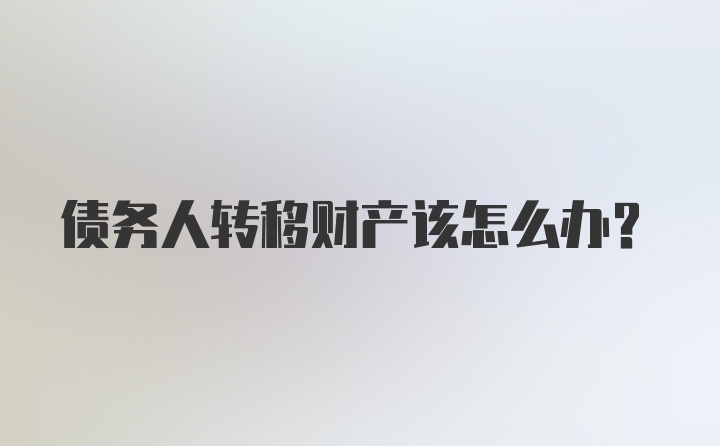 债务人转移财产该怎么办？